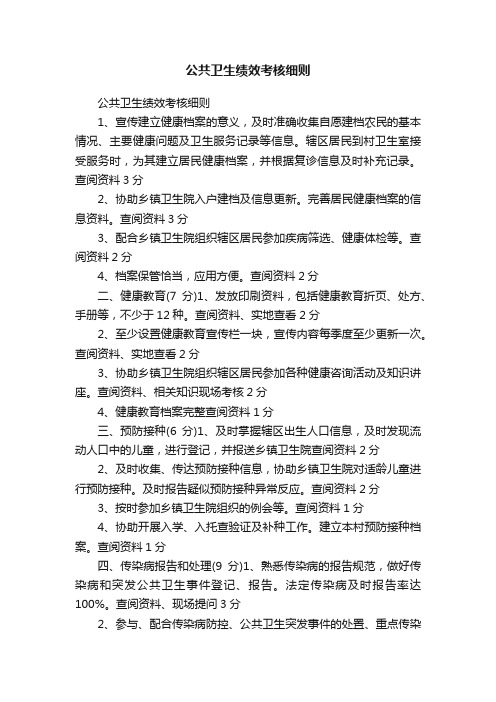 公共卫生绩效考核细则

公共卫生绩效考核细则

1、宣传建立健康档案的意义，及时准确收集自愿建档农民的基本情况、主要健康问题及卫生服务记录等信息。辖区居民到村卫生室接受服务时，为其建立居民健康档案，并根据复诊信息及时补充记录。查阅资料 3 分

2、协助乡镇卫生院入户建档及信息更新。完善居民健康档案的信息资料。查阅资料 3 分

3、配合乡镇卫生院组织辖区居民参加疾病筛选、健康体检等。查阅资料 2 分

4、档案保管恰当，应用方便。查阅资料 2 分

二、健康教育(7 分)1、发放印刷资料，包括健康教育折页、处方、手册等，不少于 12 种。查阅资料、实地查看 2 分

2、至少设置健康教育宣传栏一块，宣传内容每季度至少更新一次。查阅资料、实地查看 2 分

3、协助乡镇卫生院组织辖区居民参加各种健康咨询活动及知识讲座。查阅资料、相关知识现场考核 2 分

4、健康教育档案完整查阅资料 1 分

三、预防接种(6 分)1、及时掌握辖区出生人口信息，及时发现流动人口中的儿童，进行登记，并报送乡镇卫生院查阅资料 2 分

2、及时收集、传达预防接种信息，协助乡镇卫生院对适龄儿童进行预防接种。及时报告疑似预防接种异常反应。查阅资料 2 分

3、按时参加乡镇卫生院组织的例会等。查阅资料 1 分

4、协助开展入学、入托查验证及补种工作。建立本村预防接种档案。查阅资料 1 分

四、传染病报告和处理(9 分)1、熟悉传染病的报告规范，做好传染病和突发公共卫生事件登记、报告。法定传染病及时报告率达 100%。查阅资料、现场提问 3 分

2、参与、配合传染病防控、公共卫生突发事件的处置、重点传染